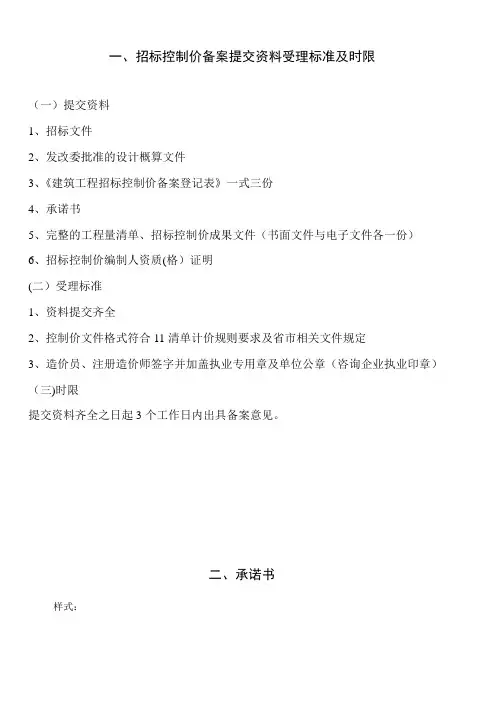 一、招标控制价备案提交资料受理标准及时限

（一）提交资料

1、招标文件

2、发改委批准的设计概算文件

3、《建筑工程招标控制价备案登记表》一式三份

4、承诺书

5、完整的工程量清单、招标控制价成果文件（书面文件与电子文件各一份）

6、招标控制价编制人资质(格）证明

(二）受理标准

1、资料提交齐全

2、控制价文件格式符合 11 清单计价规则要求及省市相关文件规定

3、造价员、注册造价师签字并加盖执业专用章及单位公章（咨询企业执业印章）

(三)时限

提交资料齐全之日起 3 个工作日内出具备案意见。

二、承诺书

样式：